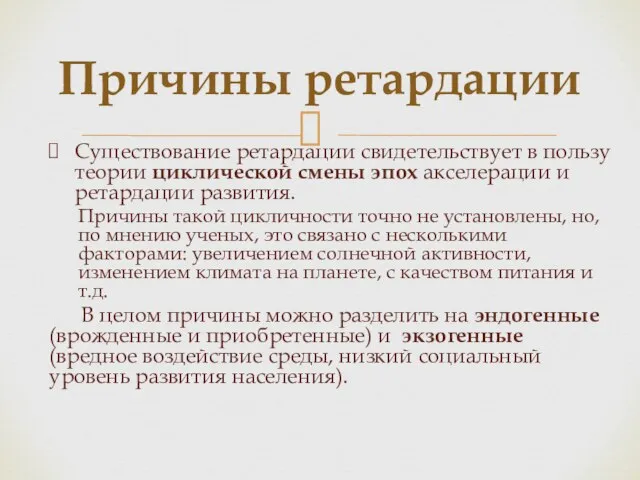 Причины ретардации

Существование ретардации свидетельствует в пользу теории циклической смены эпох акселерации и ретардации развития.

Причины такой цикличности точно не установлены, но, по мнению ученых, это связано с несколькими факторами: увеличением солнечной активности, изменением климата на планете, с качеством питания и т.д.

В целом причины можно разделить на эндогенные (врожденные и приобретенные) и экзогенные (вредное воздействие среды, низкий социальный уровень развития населения).